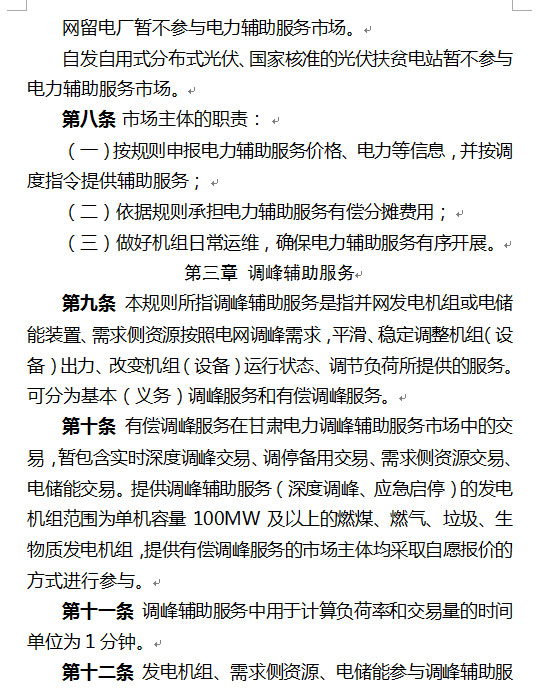 网留电厂暂不参与电力辅助服务市场。

自发自用式分布式光伏、国家核准的光伏扶贫电站暂不参与电力辅助服务市场。

第八条 市场主体的职责：

（一）按规则申报电力辅助服务价格、电力等信息，并按调度指令提供辅助服务；

（二）依据规则承担电力辅助服务有偿分摊费用；

（三）做好机组日常运维，确保电力辅助服务有序开展。

第三章 调峰辅助服务

第九条 本规则所指调峰辅助服务是指并网发电机组或电储能装置、需求侧资源按照电网调峰需求，平滑、稳定调整机组（设备）出力、改变机组（设备）运行状态、调节负荷所提供的服务。可分为基本（义务）调峰服务和有偿调峰服务。

第十条 有偿调峰服务在甘肃电力调峰辅助服务市场中的交易，暂包含实时深度调峰交易、调停备用交易、需求侧资源交易、电储能交易。提供调峰辅助服务（深度调峰、应急启停）的发电机组范围为单机容量 100MW 及以上的燃煤、燃气、垃圾、生物质发电机组，提供有偿调峰服务的市场主体均采取自愿报价的方式进行参与。

第十一条 调峰辅助服务中用于计算负荷率和交易量的时间单位为 1 分钟。

第十二条 发电机组、需求侧资源、电储能参与调峰辅助服